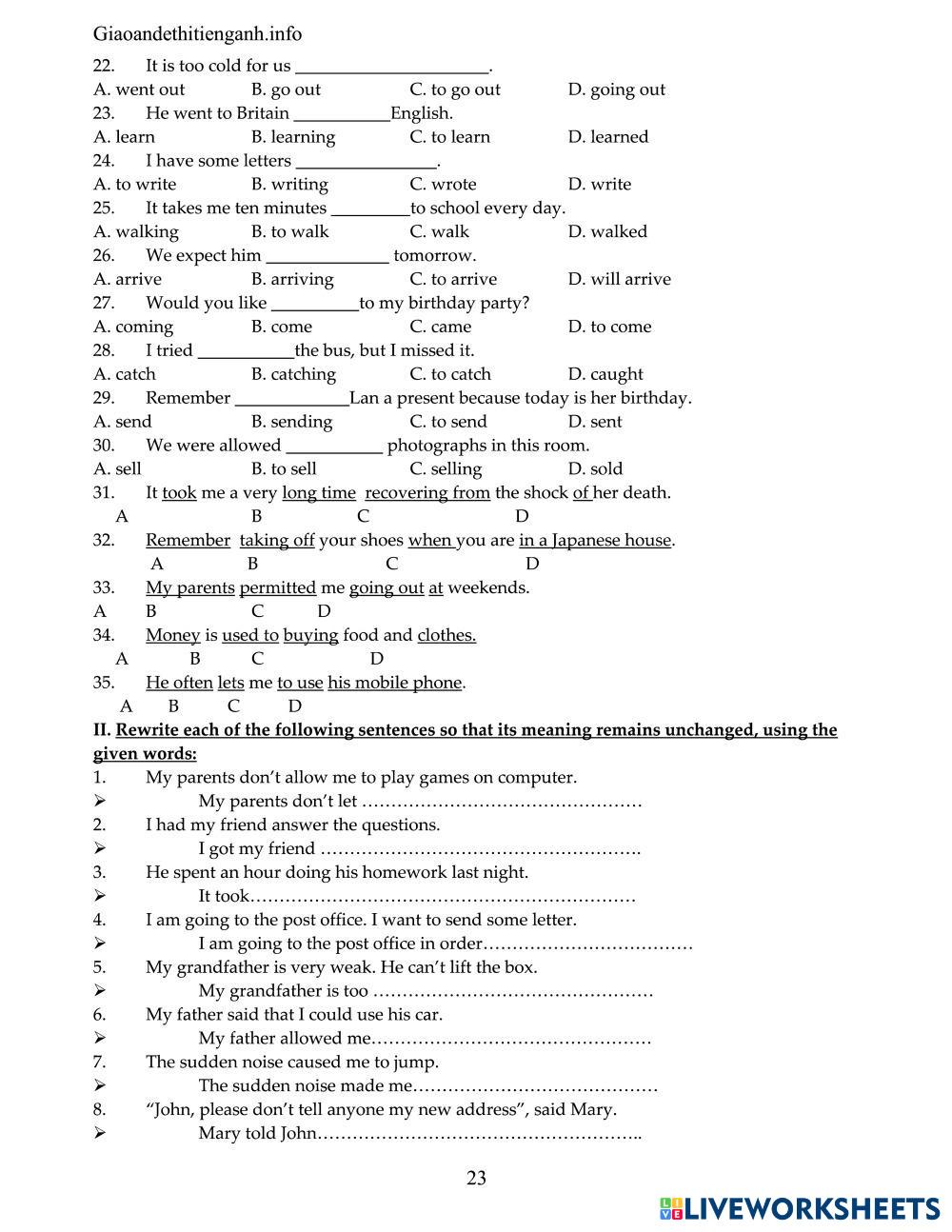 Giaoandethitienganh.info

22. It is too cold for us ______________________.
A. went out B. go out C. to go out D. going out

23. He went to Britain ___________English.
A. learn B. learning C. to learn D. learned

24. I have some letters ________________.
A. to write B. writing C. wrote D. write

25. It takes me ten minutes _________to school every day.
A. walking B. to walk C. walk D. walked

26. We expect him ______________ tomorrow.
A. arrive B. arriving C. to arrive D. will arrive

27. Would you like __________to my birthday party?
A. coming B. come C. came D. to come

28. I tried ___________the bus, but I missed it.
A. catch B. catching C. to catch D. caught

29. Remember _____________Lan a present because today is her birthday.
A. send B. sending C. to send D. sent

30. We were allowed ___________ photographs in this room.
A. sell B. to sell C. selling D. sold

31. It took me a very long time recovering from the shock of her death.
A B C D

32. Remember taking off your shoes when you are in a Japanese house.
A B C D

33. My parents permitted me going out at weekends.
A B C D

34. Money is used to buying food and clothes.
A B C D

35. He often lets me to use his mobile phone.
A B C D

II. Rewrite each of the following sentences so that its meaning remains unchanged, using the given words:

1. My parents don't allow me to play games on computer.
➢ My parents don't let …………………………………………

2. I had my friend answer the questions.
➢ I got my friend ……………………………………………….

3. He spent an hour doing his homework last night.
➢ It took…………………………………………………………

4. I am going to the post office. I want to send some letter.
➢ I am going to the post office in order………………………………

5. My grandfather is very weak. He can't lift the box.
➢ My grandfather is too …………………………………………

6. My father said that I could use his car.
➢ My father allowed me…………………………………………

7. The sudden noise caused me to jump.
➢ The sudden noise made me……………………………………

8. "John, please don't tell anyone my new address", said Mary.
➢ Mary told John………………………………………………..

23

LIVEWORKSHEETS